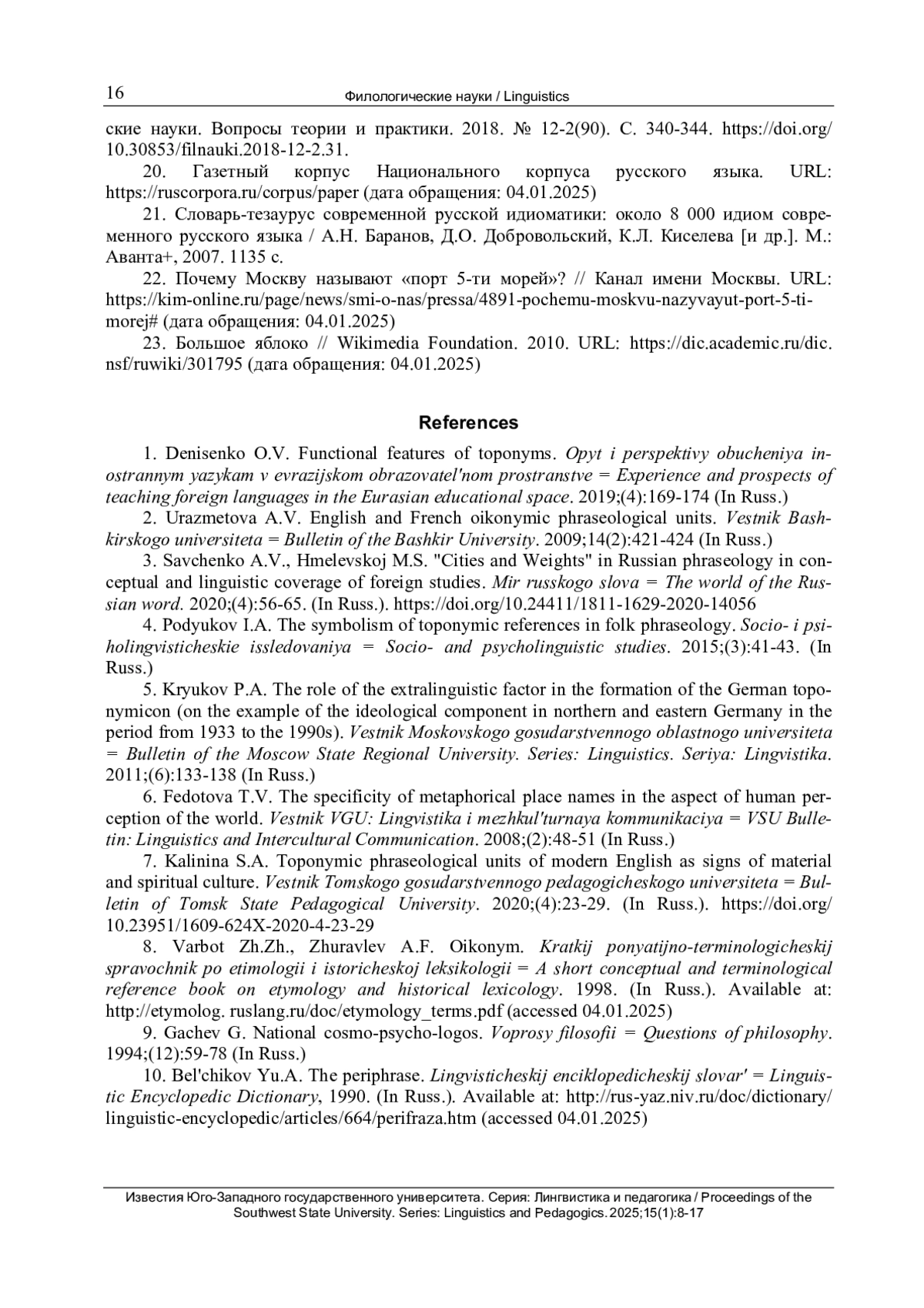 16 Филологические науки / Linguistics

ские науки. Вопросы теории и практики. 2018. № 12-2(90). С. 340-344. https://doi.org/10.30853/filnauki.2018-12-2.31.

20. Газетный корпус Национального корпуса русского языка. URL: https://ruscorpora.ru/corpus/paper (дата обращения: 04.01.2025)

21. Словарь-тезаурус современной русской идиоматики: около 8 000 идиом современного русского языка / А.Н. Баранов, Д.О. Добровольский, К.Л. Киселева [и др.]. М.: Аванта+, 2007. 1135 с.

22. Почему Москву называют «порт 5-ти морей»? // Канал имени Москвы. URL: https://kim-online.ru/page/news/smi-o-nas/pressa/4891-pochemu-moskvu-nazyvayut-port-5-ti-morej# (дата обращения: 04.01.2025)

23. Большое яблоко // Wikimedia Foundation. 2010. URL: https://dic.academic.ru/dic.nsf/ruwiki/301795 (дата обращения: 04.01.2025)

References

1. Denisenko O.V. Functional features of toponyms. Opyt i perspektivy obucheniya inostrannym yazykam v evrazijskom obrazovatel'nom prostranstve = Experience and prospects of teaching foreign languages in the Eurasian educational space. 2019;(4):169-174 (In Russ.)

2. Urazmetova A.V. English and French oikonymic phraseological units. Vestnik Bashkirskogo universiteta = Bulletin of the Bashkir University. 2009;14(2):421-424 (In Russ.)

3. Savchenko A.V., Hmelevskoj M.S. "Cities and Weights" in Russian phraseology in conceptual and linguistic coverage of foreign studies. Mir russkogo slova = The world of the Russian word. 2020;(4):56-65. (In Russ.). https://doi.org/10.24411/1811-1629-2020-14056

4. Podyukov I.A. The symbolism of toponymic references in folk phraseology. Socio- i psiholingvisticheskie issledovaniya = Socio- and psycholinguistic studies. 2015;(3):41-43. (In Russ.)

5. Kryukov P.A. The role of the extralinguistic factor in the formation of the German toponymicon (on the example of the ideological component in northern and eastern Germany in the period from 1933 to the 1990s). Vestnik Moskovskogo gosudarstvennogo oblastnogo universiteta = Bulletin of the Moscow State Regional University. Series: Linguistics. Seriya: Lingvistika. 2011;(6):133-138 (In Russ.)

6. Fedotova T.V. The specificity of metaphorical place names in the aspect of human perception of the world. Vestnik VGU: Lingvistika i mezhkul'turnaya kommunikaciya = VSU Bulletin: Linguistics and Intercultural Communication. 2008;(2):48-51 (In Russ.)

7. Kalinina S.A. Toponymic phraseological units of modern English as signs of material and spiritual culture. Vestnik Tomskogo gosudarstvennogo pedagogicheskogo universiteta = Bulletin of Tomsk State Pedagogical University. 2020;(4):23-29. (In Russ.). https://doi.org/10.23951/1609-624X-2020-4-23-29

8. Varbot Zh.Zh., Zhuravlev A.F. Oikonym. Kratkij ponyatijno-terminologicheskij spravochnik po etimologii i istoricheskoj leksikologii = A short conceptual and terminological reference book on etymology and historical lexicology. 1998. (In Russ.). Available at: http://etymolog. ruslang.ru/doc/etymology_terms.pdf (accessed 04.01.2025)

9. Gachev G. National cosmo-psycho-logos. Voprosy filosofii = Questions of philosophy. 1994;(12):59-78 (In Russ.)

10. Bel'chikov Yu.A. The periphrase. Lingvisticheskij enciklopedicheskij slovar' = Linguistic Encyclopedic Dictionary, 1990. (In Russ.). Available at: http://rus-yaz.niv.ru/doc/dictionary/linguistic-encyclopedic/articles/664/perifraza.htm (accessed 04.01.2025)

Известия Юго-Западного государственного университета. Серия: Лингвистика и педагогика / Proceedings of the Southwest State University. Series: Linguistics and Pedagogics. 2025;15(1):8-17